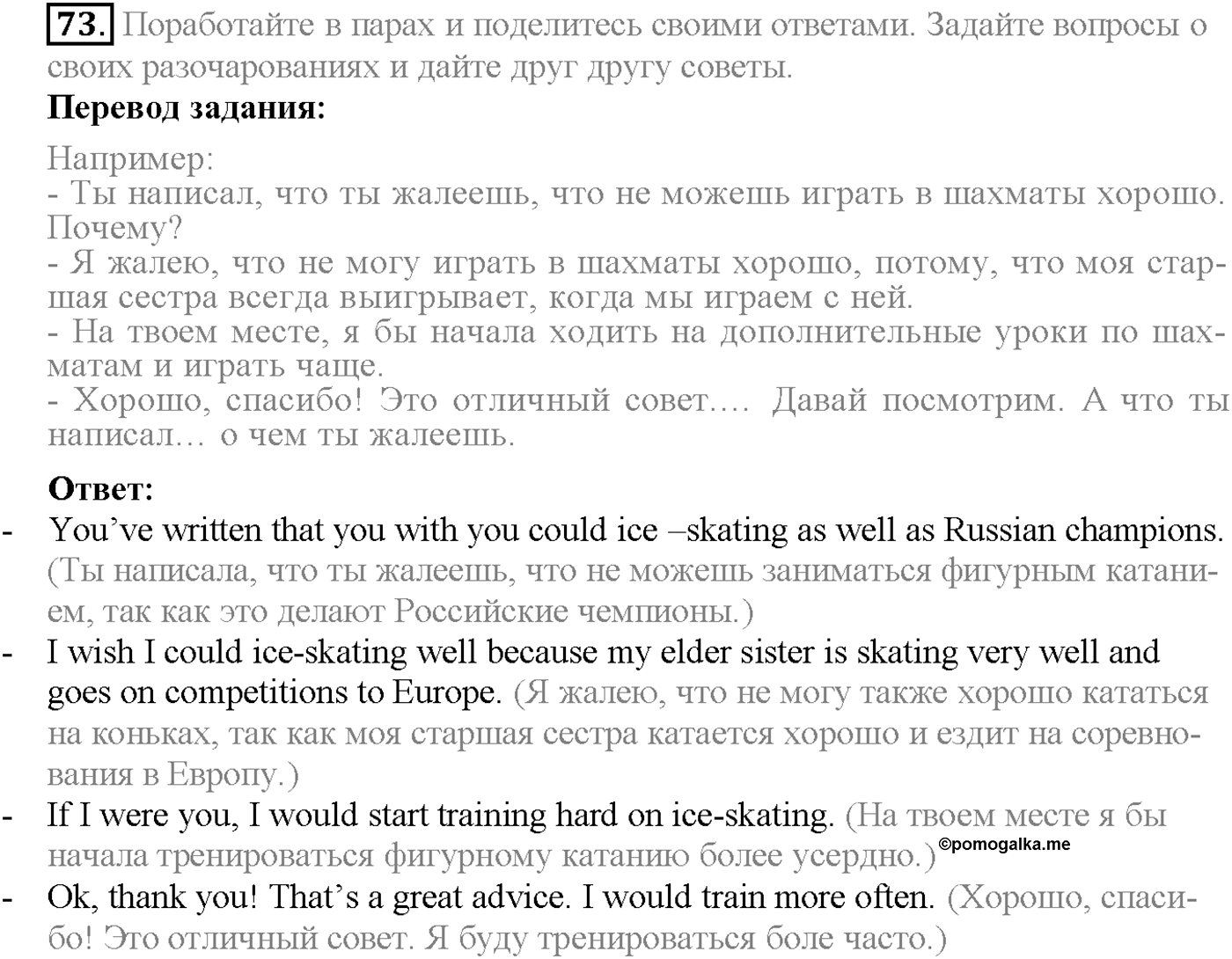 73. Поработайте в парах и поделитесь своими ответами. Задайте вопросы о своих разочарованиях и дайте друг другу советы.

Перевод задания:

Например:
- Ты написал, что ты жалеешь, что не можешь играть в шахматы хорошо. Почему?
- Я жалею, что не могу играть в шахматы хорошо, потому, что моя старшая сестра всегда выигрывает, когда мы играем с ней.
- На твоем месте, я бы начала ходить на дополнительные уроки по шахматам и играть чаще.
- Хорошо, спасибо! Это отличный совет.... Давай посмотрим. А что ты написал... о чем ты жалеешь.

Ответ:
- You've written that you with you could ice –skating as well as Russian champions. (Ты написала, что ты жалеешь, что не можешь заниматься фигурным катанием, так как это делают Российские чемпионы.)
- I wish I could ice-skating well because my elder sister is skating very well and goes on competitions to Europe. (Я жалею, что не могу также хорошо кататься на коньках, так как моя старшая сестра катается хорошо и ездит на соревнования в Европу.)
- If I were you, I would start training hard on ice-skating. (На твоем месте я бы начала тренироваться фигурному катанию более усердно.) ©pomogalka.me
- Ok, thank you! That's a great advice. I would train more often. (Хорошо, спасибо! Это отличный совет. Я буду тренироваться боле часто.)